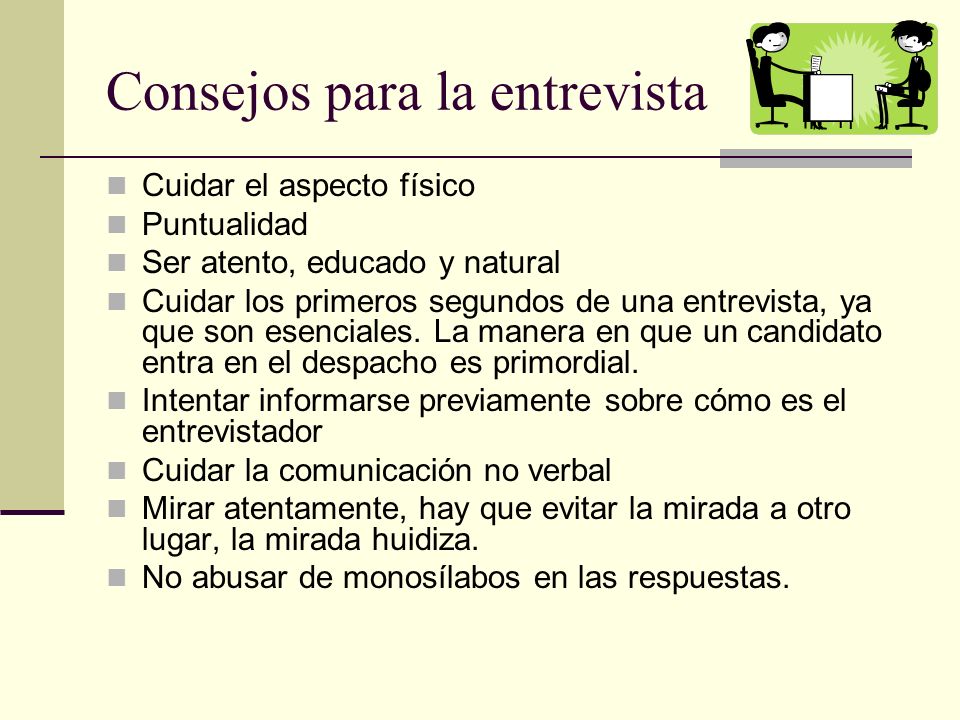 Consejos para la entrevista

- Cuidar el aspecto físico
- Puntualidad
- Ser atento, educado y natural
- Cuidar los primeros segundos de una entrevista, ya que son esenciales. La manera en que un candidato entra en el despacho es primordial.
- Intentar informarse previamente sobre cómo es el entrevistador
- Cuidar la comunicación no verbal
- Mirar atentamente, hay que evitar la mirada a otro lugar, la mirada huidiza.
- No abusar de monosílabos en las respuestas.